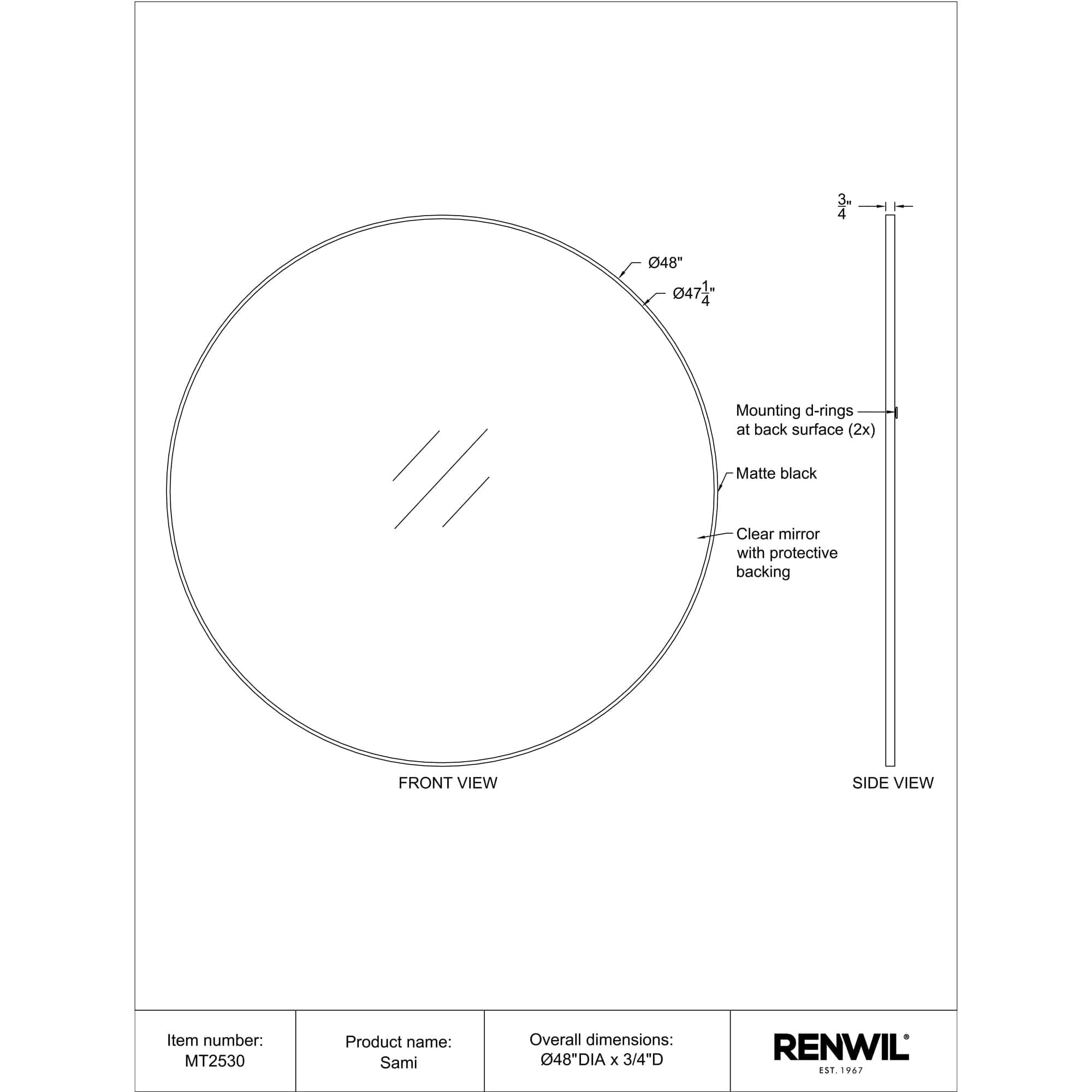 $\frac{3}{4}$"

Ø48"

Ø47$\frac{1}{4}$"

Mounting d-rings at back surface (2x)

Matte black

Clear mirror with protective backing

FRONT VIEW

SIDE VIEW

| Item number: MT2530 | Product name: Sami | Overall dimensions: Ø48"DIA x 3/4"D | RENWIL® EST. 1967 |
|---|---|---|---|